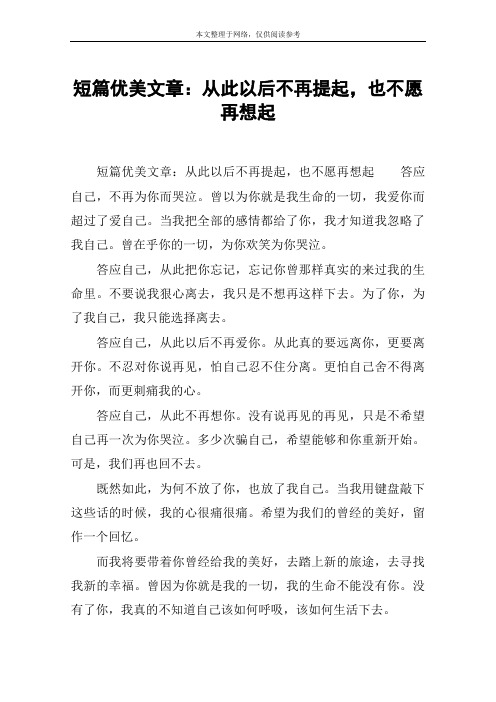 本文整理于网络，仅供阅读参考

短篇优美文章：从此以后不再提起，也不愿再想起

短篇优美文章：从此以后不再提起，也不愿再想起　　答应自己，不再为你而哭泣。曾以为你就是我生命的一切，我爱你而超过了爱自己。当我把全部的感情都给了你，我才知道我忽略了我自己。曾在乎你的一切，为你欢笑为你哭泣。

答应自己，从此把你忘记，忘记你曾那样真实的来过我的生命里。不要说我狠心离去，我只是不想再这样下去。为了你，为了我自己，我只能选择离去。

答应自己，从此以后不再爱你。从此真的要远离你，更要离开你。不忍对你说再见，怕自己忍不住分离。更怕自己舍不得离开你，而更刺痛我的心。

答应自己，从此不再想你。没有说再见的再见，只是不希望自己再一次为你哭泣。多少次骗自己，希望能够和你重新开始。可是，我们再也回不去。

既然如此，为何不放了你，也放了我自己。当我用键盘敲下这些话的时候，我的心很痛很痛。希望为我们的曾经的美好，留作一个回忆。

而我将要带着你曾经给我的美好，去踏上新的旅途，去寻找我新的幸福。曾因为你就是我的一切，我的生命不能没有你。没有了你，我真的不知道自己该如何呼吸，该如何生活下去。